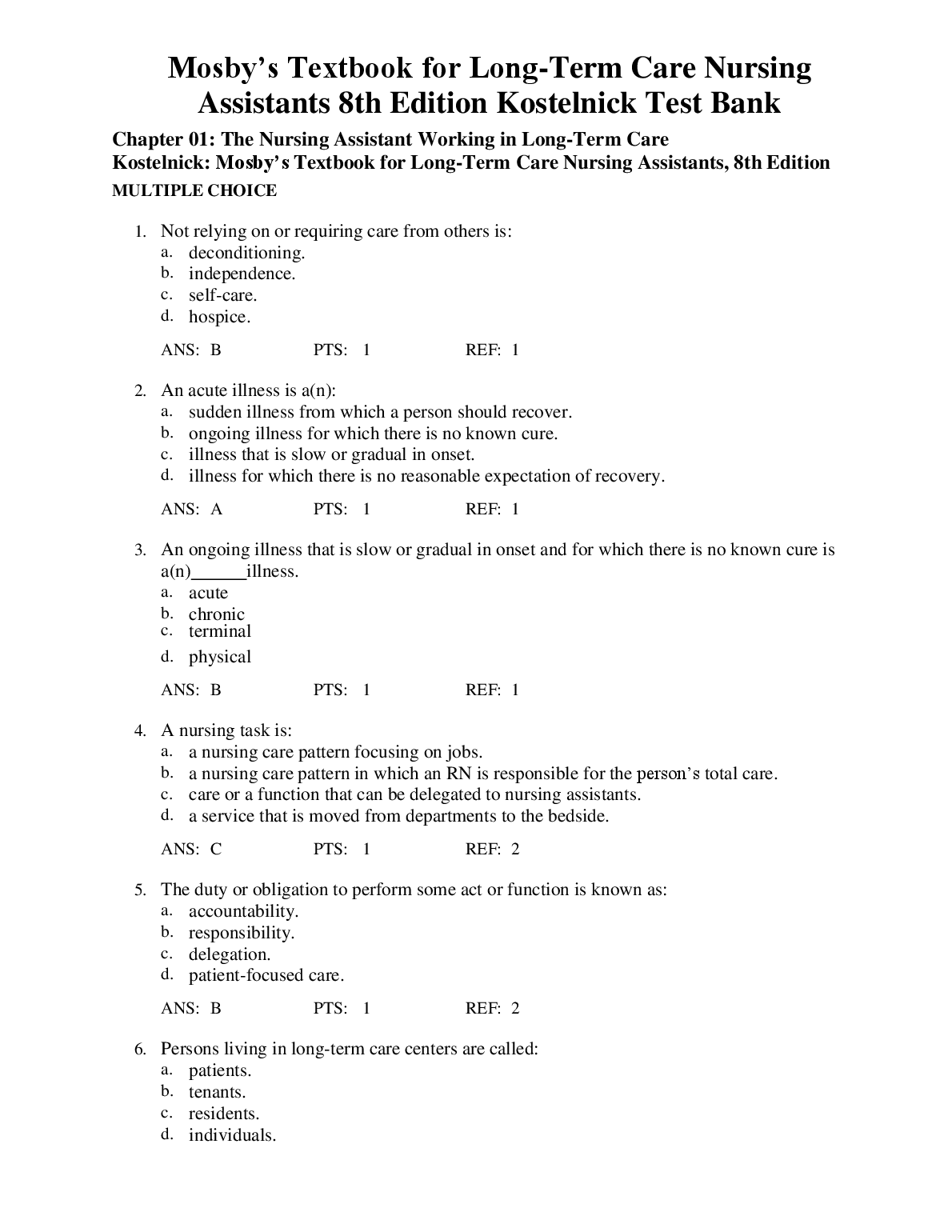 Mosby's Textbook for Long-Term Care Nursing Assistants 8th Edition Kostelnick Test Bank

Chapter 01: The Nursing Assistant Working in Long-Term Care
Kostelnick: Mosby's Textbook for Long-Term Care Nursing Assistants, 8th Edition
MULTIPLE CHOICE

1. Not relying on or requiring care from others is:
a. deconditioning.
b. independence.
c. self-care.
d. hospice.

ANS: B PTS: 1 REF: 1

2. An acute illness is a(n):
a. sudden illness from which a person should recover.
b. ongoing illness for which there is no known cure.
c. illness that is slow or gradual in onset.
d. illness for which there is no reasonable expectation of recovery.

ANS: A PTS: 1 REF: 1

3. An ongoing illness that is slow or gradual in onset and for which there is no known cure is a(n)______illness.
a. acute
b. chronic
c. terminal
d. physical

ANS: B PTS: 1 REF: 1

4. A nursing task is:
a. a nursing care pattern focusing on jobs.
b. a nursing care pattern in which an RN is responsible for the person's total care.
c. care or a function that can be delegated to nursing assistants.
d. a service that is moved from departments to the bedside.

ANS: C PTS: 1 REF: 2

5. The duty or obligation to perform some act or function is known as:
a. accountability.
b. responsibility.
c. delegation.
d. patient-focused care.

ANS: B PTS: 1 REF: 2

6. Persons living in long-term care centers are called:
a. patients.
b. tenants.
c. residents.
d. individuals.